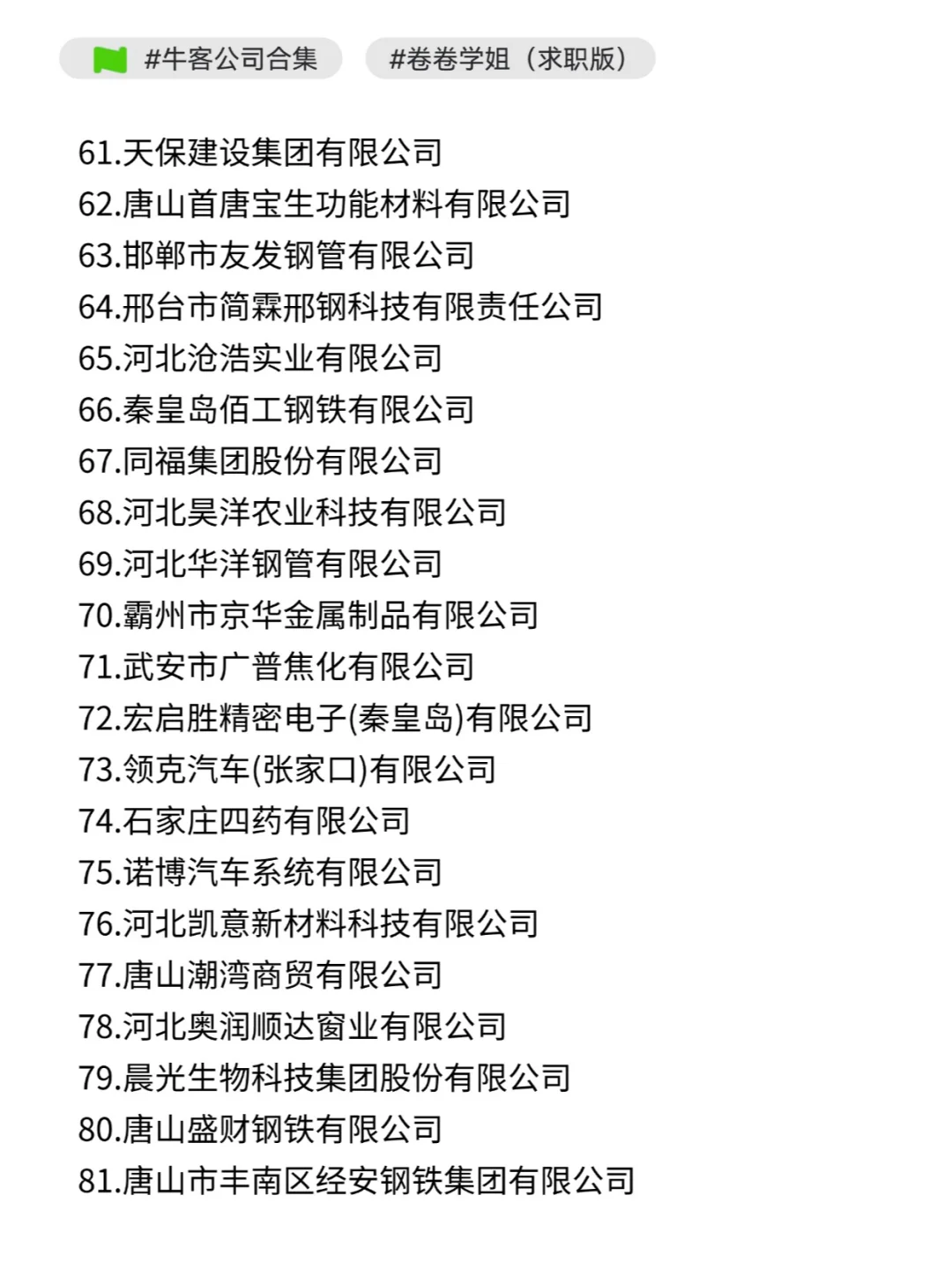 #牛客公司合集 #卷卷学姐（求职版）

61.天保建设集团有限公司
62.唐山首唐宝生功能材料有限公司
63.邯郸市友发钢管有限公司
64.邢台市简霖邢钢科技有限责任公司
65.河北沧浩实业有限公司
66.秦皇岛佰工钢铁有限公司
67.同福集团股份有限公司
68.河北昊洋农业科技有限公司
69.河北华洋钢管有限公司
70.霸州市京华金属制品有限公司
71.武安市广普焦化有限公司
72.宏启胜精密电子(秦皇岛)有限公司
73.领克汽车(张家口)有限公司
74.石家庄四药有限公司
75.诺博汽车系统有限公司
76.河北凯意新材料科技有限公司
77.唐山潮湾商贸有限公司
78.河北奥润顺达窗业有限公司
79.晨光生物科技集团股份有限公司
80.唐山盛财钢铁有限公司
81.唐山市丰南区经安钢铁集团有限公司